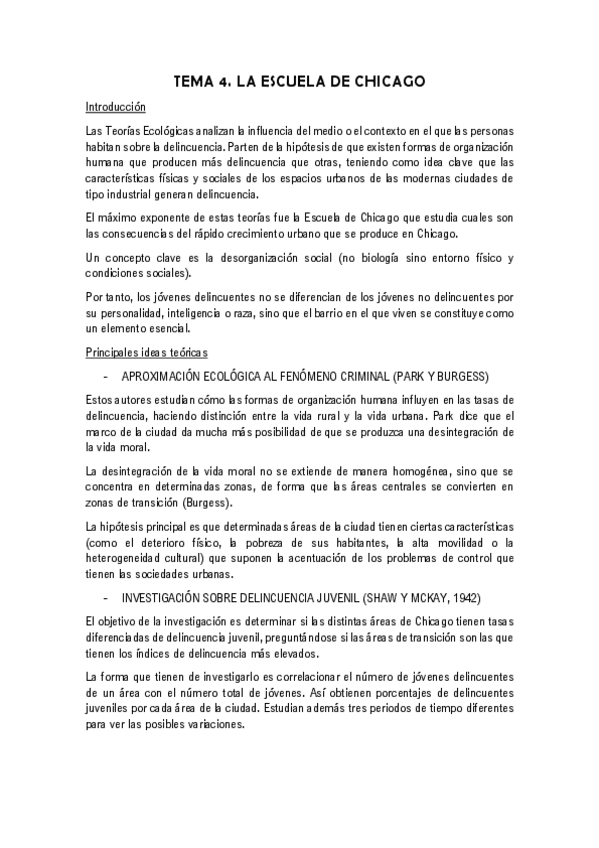 TEMA 4. LA ESCUELA DE CHICAGO

Introducción

Las Teorías Ecológicas analizan la influencia del medio o el contexto en el que las personas habitan sobre la delincuencia. Parten de la hipótesis de que existen formas de organización humana que producen más delincuencia que otras, teniendo como idea clave que las características físicas y sociales de los espacios urbanos de las modernas ciudades de tipo industrial generan delincuencia.

El máximo exponente de estas teorías fue la Escuela de Chicago que estudia cuales son las consecuencias del rápido crecimiento urbano que se produce en Chicago.

Un concepto clave es la desorganización social (no biología sino entorno físico y condiciones sociales).

Por tanto, los jóvenes delincuentes no se diferencian de los jóvenes no delincuentes por su personalidad, inteligencia o raza, sino que el barrio en el que viven se constituye como un elemento esencial.

Principales ideas teóricas

- APROXIMACIÓN ECOLÓGICA AL FENÓMENO CRIMINAL (PARK Y BURGESS)

Estos autores estudian cómo las formas de organización humana influyen en las tasas de delincuencia, haciendo distinción entre la vida rural y la vida urbana. Park dice que el marco de la ciudad da mucha más posibilidad de que se produzca una desintegración de la vida moral.

La desintegración de la vida moral no se extiende de manera homogénea, sino que se concentra en determinadas zonas, de forma que las áreas centrales se convierten en zonas de transición (Burgess).

La hipótesis principal es que determinadas áreas de la ciudad tienen ciertas características (como el deterioro físico, la pobreza de sus habitantes, la alta movilidad o la heterogeneidad cultural) que suponen la acentuación de los problemas de control que tienen las sociedades urbanas.

- INVESTIGACIÓN SOBRE DELINCUENCIA JUVENIL (SHAW Y MCKAY, 1942)

El objetivo de la investigación es determinar si las distintas áreas de Chicago tienen tasas diferenciadas de delincuencia juvenil, preguntándose si las áreas de transición son las que tienen los índices de delincuencia más elevados.

La forma que tienen de investigarlo es correlacionar el número de jóvenes delincuentes de un área con el número total de jóvenes. Así obtienen porcentajes de delincuentes juveniles por cada área de la ciudad. Estudian además tres periodos de tiempo diferentes para ver las posibles variaciones.